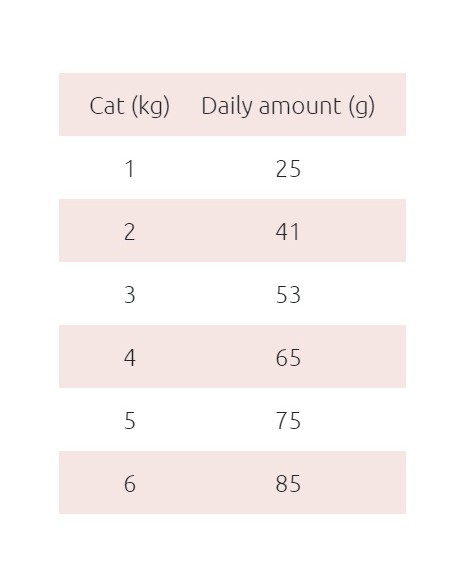 | Cat (kg) | Daily amount (g) |
|---|---|
| 1 | 25 |
| 2 | 41 |
| 3 | 53 |
| 4 | 65 |
| 5 | 75 |
| 6 | 85 |